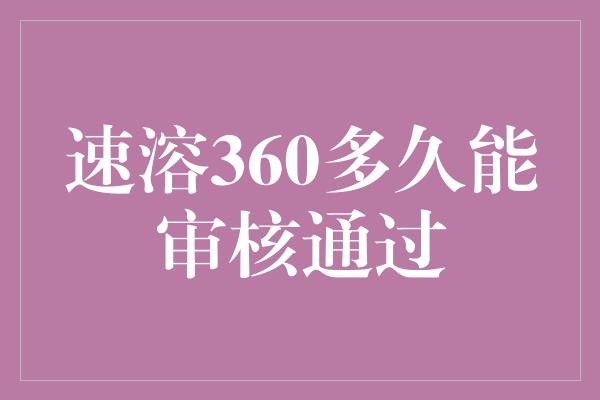 速溶360多久能审核通过